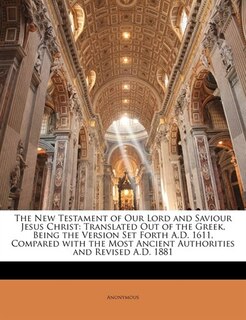 The New Testament of Our Lord and Saviour Jesus Christ: Translated Out of the Greek, Being the Version Set Forth A.D. 1611, Compared with the Most Ancient Authorities and Revised A.D. 1881

Anonymous